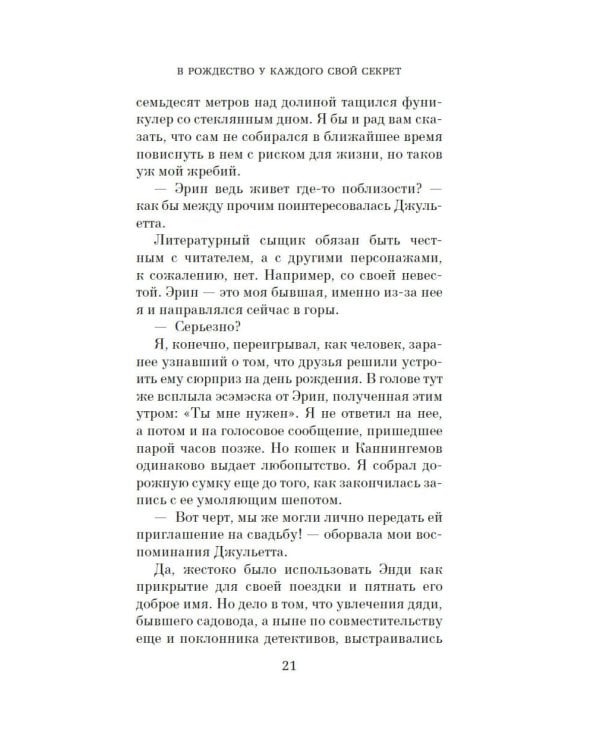 В РОЖДЕСТВО У КАЖДОГО СВОЙ СЕКРЕТ

семьдесят метров над долиной тащился фуникулер со стеклянным дном. Я бы и рад вам сказать, что сам не собирался в ближайшее время повиснуть в нем с риском для жизни, но таков уж мой жребий.

— Эрин ведь живет где-то поблизости? — как бы между прочим поинтересовалась Джульетта.

Литературный сыщик обязан быть честным с читателем, а с другими персонажами, к сожалению, нет. Например, со своей невестой. Эрин — это моя бывшая, именно из-за нее я и направлялся сейчас в горы.

— Серьезно?

Я, конечно, переигрывал, как человек, заранее узнавший о том, что друзья решили устроить ему сюрприз на день рождения. В голове тут же всплыла эсэмэска от Эрин, полученная этим утром: «Ты мне нужен». Я не ответил на нее, а потом и на голосовое сообщение, пришедшее парой часов позже. Но кошек и Каннингемов одинаково выдает любопытство. Я собрал дорожную сумку еще до того, как закончилась запись с ее умоляющим шепотом.

— Вот черт, мы же могли лично передать ей приглашение на свадьбу! — оборвала мои воспоминания Джульетта.

Да, жестоко было использовать Энди как прикрытие для своей поездки и пятнать его доброе имя. Но дело в том, что увлечения дяди, бывшего садовода, а ныне по совместительству еще и поклонника детективов, выстраивались

21